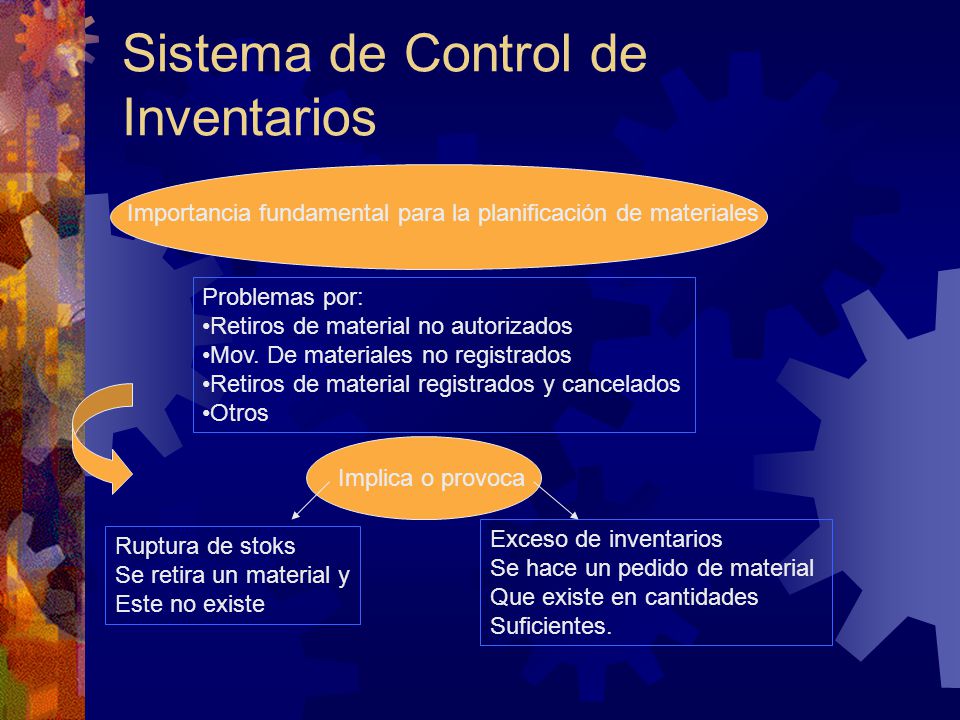 Sistema de Control de Inventarios

Importancia fundamental para la planificación de materiales

Problemas por:
•Retiros de material no autorizados
•Mov. De materiales no registrados
•Retiros de material registrados y cancelados
•Otros

Implica o provoca

Ruptura de stoks
Se retira un material y
Este no existe

Exceso de inventarios
Se hace un pedido de material
Que existe en cantidades
Suficientes.